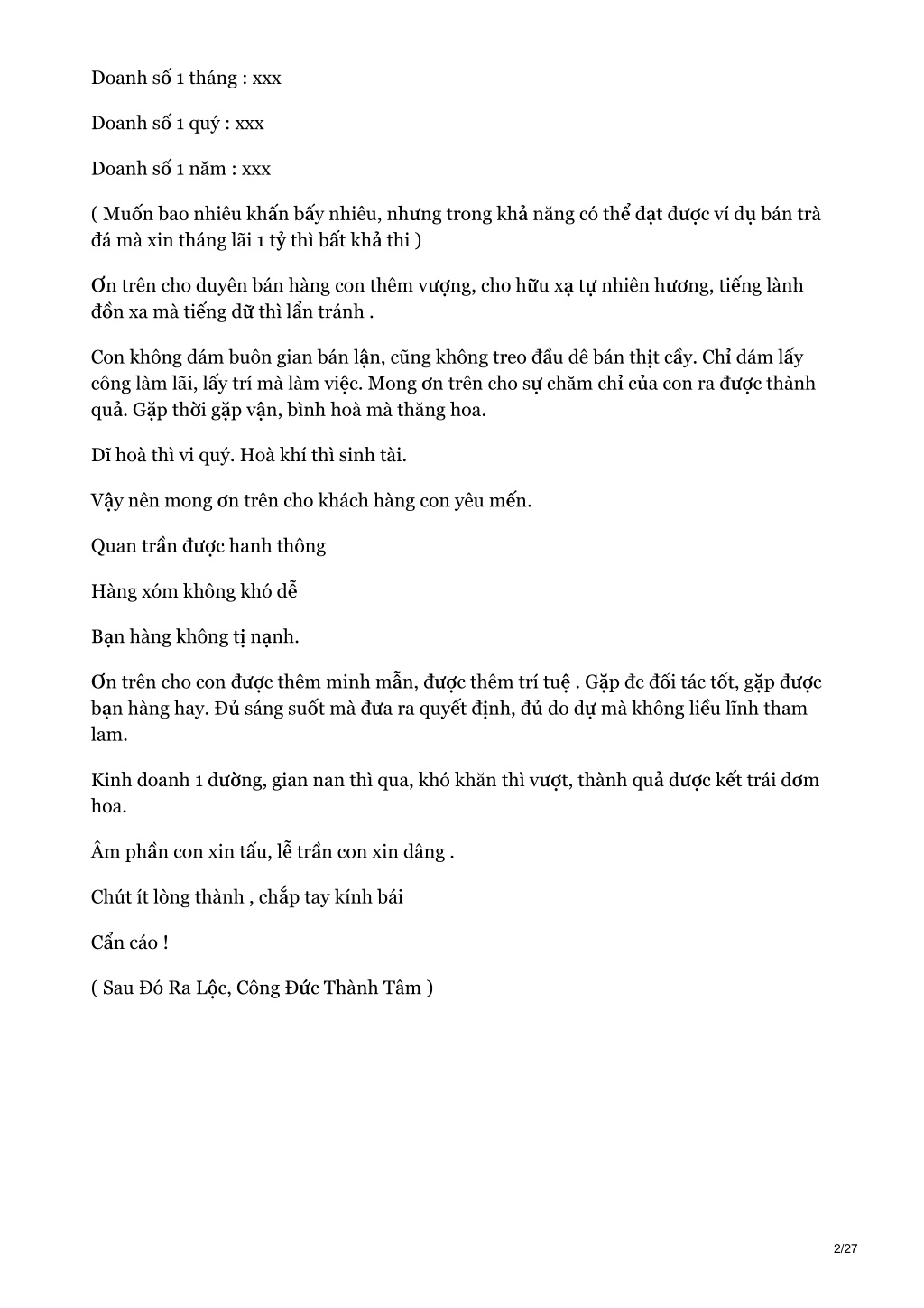 Doanh số 1 tháng : xxx

Doanh số 1 quý : xxx

Doanh số 1 năm : xxx

( Muốn bao nhiêu khấn bấy nhiêu, nhưng trong khả năng có thể đạt được ví dụ bán trà đá mà xin tháng lãi 1 tỷ thì bất khả thi )

Ơn trên cho duyên bán hàng con thêm vượng, cho hữu xạ tự nhiên hương, tiếng lành đồn xa mà tiếng dữ thì lẩn tránh .

Con không dám buôn gian bán lận, cũng không treo đầu dê bán thịt cầy. Chỉ dám lấy công làm lãi, lấy trí mà làm việc. Mong ơn trên cho sự chăm chỉ của con ra được thành quả. Gặp thời gặp vận, bình hoà mà thăng hoa.

Dĩ hoà thì vi quý. Hoà khí thì sinh tài.

Vậy nên mong ơn trên cho khách hàng con yêu mến.

Quan trần được hanh thông

Hàng xóm không khó dễ

Bạn hàng không tị nạnh.

Ơn trên cho con được thêm minh mẫn, được thêm trí tuệ . Gặp đc đối tác tốt, gặp được bạn hàng hay. Đủ sáng suốt mà đưa ra quyết định, đủ do dự mà không liều lĩnh tham lam.

Kinh doanh 1 đường, gian nan thì qua, khó khăn thì vượt, thành quả được kết trái đơm hoa.

Âm phần con xin tấu, lễ trần con xin dâng .

Chút ít lòng thành , chắp tay kính bái

Cẩn cáo !

( Sau Đó Ra Lộc, Công Đức Thành Tâm )

2/27